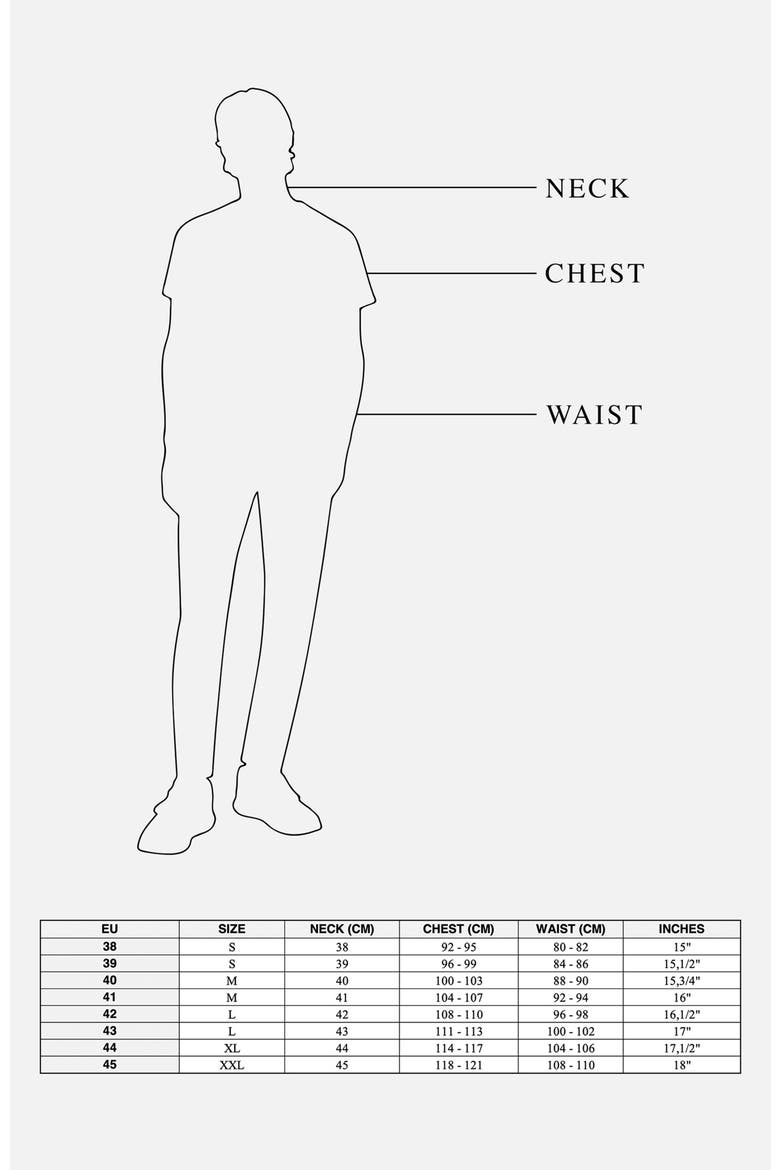 NECK

CHEST

WAIST

| EU | SIZE | NECK (CM) | CHEST (CM) | WAIST (CM) | INCHES |
|---|---|---|---|---|---|
| 38 | S | 38 | 92 - 95 | 80 - 82 | 15" |
| 39 | S | 39 | 96 - 99 | 84 - 86 | 15,1/2" |
| 40 | M | 40 | 100 - 103 | 88 - 90 | 15,3/4" |
| 41 | M | 41 | 104 - 107 | 92 - 94 | 16" |
| 42 | L | 42 | 108 - 110 | 96 - 98 | 16,1/2" |
| 43 | L | 43 | 111 - 113 | 100 - 102 | 17" |
| 44 | XL | 44 | 114 - 117 | 104 - 106 | 17,1/2" |
| 45 | XXL | 45 | 118 - 121 | 108 - 110 | 18" |